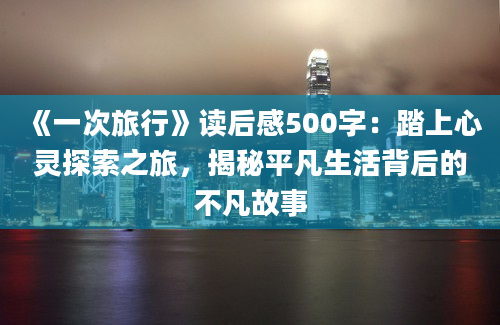 《一次旅行》读后感500字：踏上心灵探索之旅，揭秘平凡生活背后的不凡故事